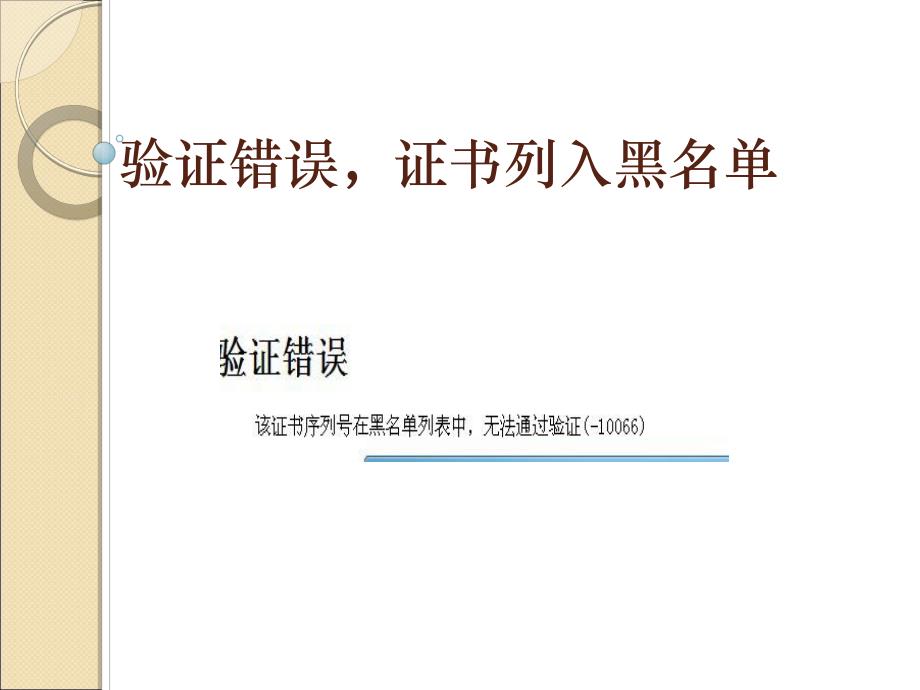 验证错误，证书列入黑名单

验证错误

该证书序列号在黑名单列表中，无法通过验证(-10066)